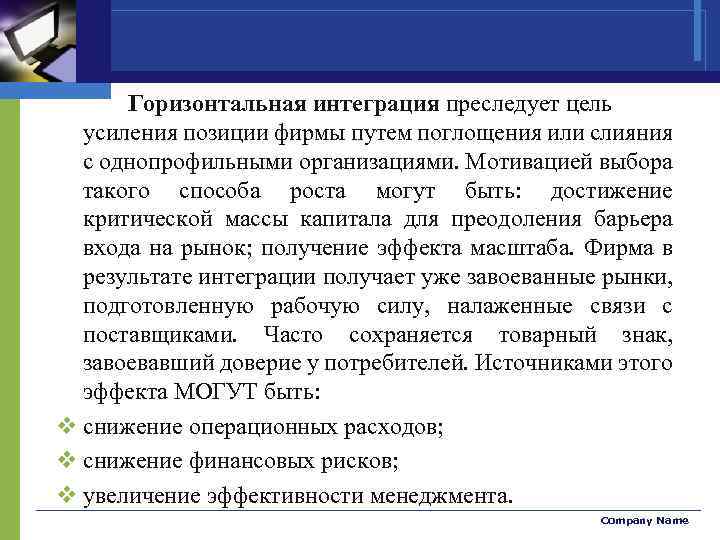 Горизонтальная интеграция преследует цель усиления позиции фирмы путем поглощения или слияния с однопрофильными организациями. Мотивацией выбора такого способа роста могут быть: достижение критической массы капитала для преодоления барьера входа на рынок; получение эффекта масштаба. Фирма в результате интеграции получает уже завоеванные рынки, подготовленную рабочую силу, налаженные связи с поставщиками. Часто сохраняется товарный знак, завоевавший доверие у потребителей. Источниками этого эффекта МОГУТ быть:

❖ снижение операционных расходов;

❖ снижение финансовых рисков;

❖ увеличение эффективности менеджмента.

Company Name